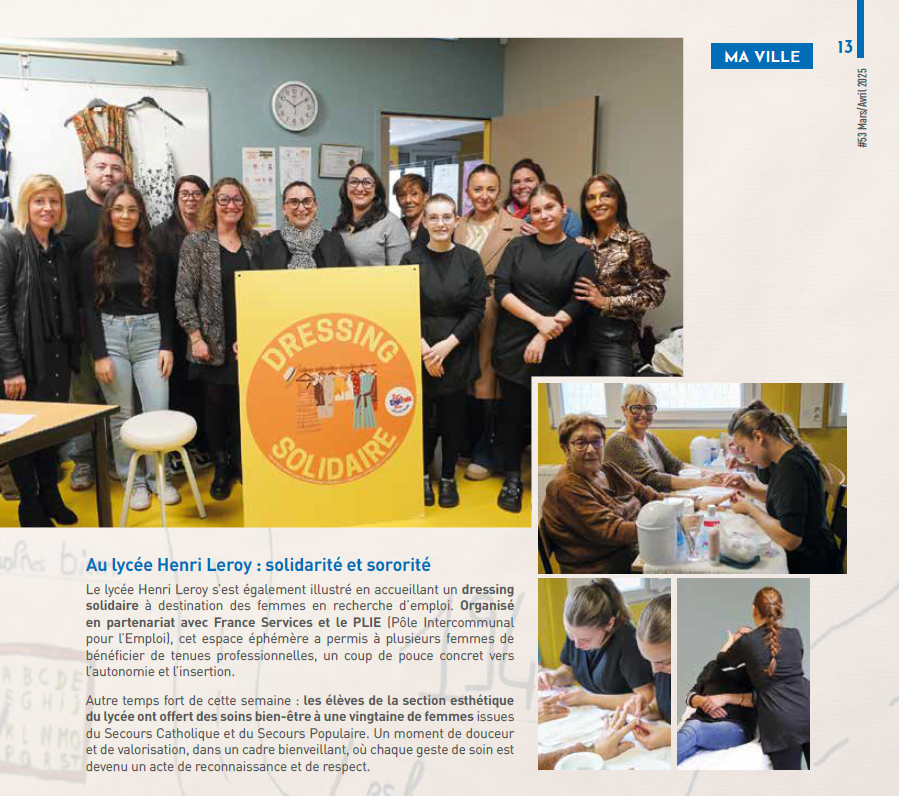 MA VILLE

13

#53 Mars/Avril 2025

DRESSING SOLIDAIRE

Au lycée Henri Leroy : solidarité et sororité

Le lycée Henri Leroy s'est également illustré en accueillant un dressing solidaire à destination des femmes en recherche d'emploi. Organisé en partenariat avec France Services et le PLIE (Pôle Intercommunal pour l'Emploi), cet espace éphémère a permis à plusieurs femmes de bénéficier de tenues professionnelles, un coup de pouce concret vers l'autonomie et l'insertion.

Autre temps fort de cette semaine : les élèves de la section esthétique du lycée ont offert des soins bien-être à une vingtaine de femmes issues du Secours Catholique et du Secours Populaire. Un moment de douceur et de valorisation, dans un cadre bienveillant, où chaque geste de soin est devenu un acte de reconnaissance et de respect.